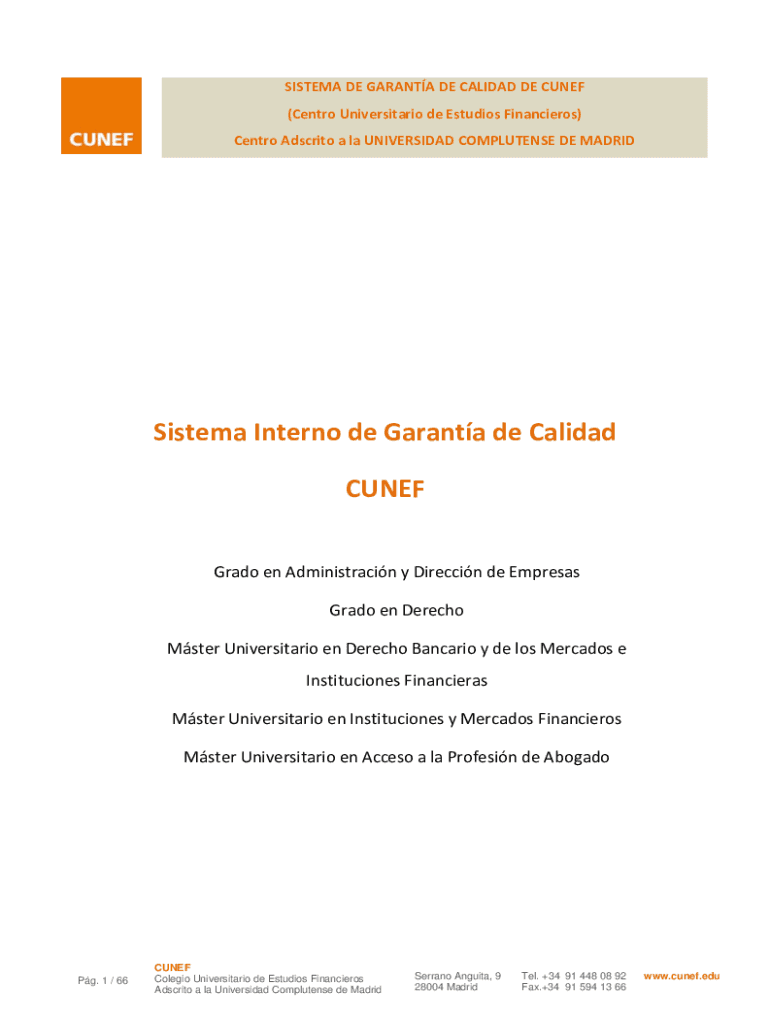 CUNEF

SISTEMA DE GARANTÍA DE CALIDAD DE CUNEF

(Centro Universitario de Estudios Financieros)

Centro Adscrito a la UNIVERSIDAD COMPLUTENSE DE MADRID

Sistema Interno de Garantía de Calidad

CUNEF

Grado en Administración y Dirección de Empresas

Grado en Derecho

Máster Universitario en Derecho Bancario y de los Mercados e Instituciones Financieras

Máster Universitario en Instituciones y Mercados Financieros

Máster Universitario en Acceso a la Profesión de Abogado

Pág. 1 / 66

CUNEF
Colegio Universitario de Estudios Financieros
Adscrito a la Universidad Complutense de Madrid

Serrano Anguita, 9
28004 Madrid

Tel. +34 91 448 08 92
Fax.+34 91 594 13 66

www.cunef.edu